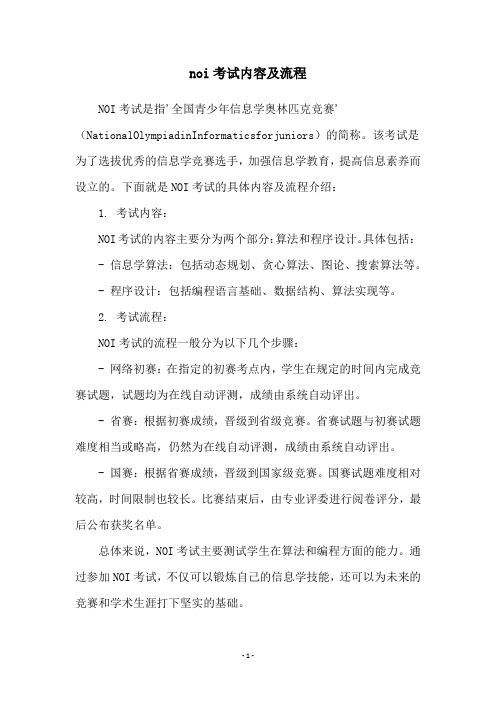 noi 考试内容及流程

NOI 考试是指'全国青少年信息学奥林匹克竞赛'（NationalOlympiadinInformaticsforjuniors）的简称。该考试是为了选拔优秀的信息学竞赛选手，加强信息学教育，提高信息素养而设立的。下面就是 NOI 考试的具体内容及流程介绍：

1. 考试内容：

NOI 考试的内容主要分为两个部分：算法和程序设计。具体包括：

- 信息学算法：包括动态规划、贪心算法、图论、搜索算法等。

- 程序设计：包括编程语言基础、数据结构、算法实现等。

2. 考试流程：

NOI 考试的流程一般分为以下几个步骤：

- 网络初赛：在指定的初赛考点内，学生在规定的时间内完成竞赛试题，试题均为在线自动评测，成绩由系统自动评出。

- 省赛：根据初赛成绩，晋级到省级竞赛。省赛试题与初赛试题难度相当或略高，仍然为在线自动评测，成绩由系统自动评出。

- 国赛：根据省赛成绩，晋级到国家级竞赛。国赛试题难度相对较高，时间限制也较长。比赛结束后，由专业评委进行阅卷评分，最后公布获奖名单。

总体来说，NOI 考试主要测试学生在算法和编程方面的能力。通过参加 NOI 考试，不仅可以锻炼自己的信息学技能，还可以为未来的竞赛和学术生涯打下坚实的基础。

- 1 -